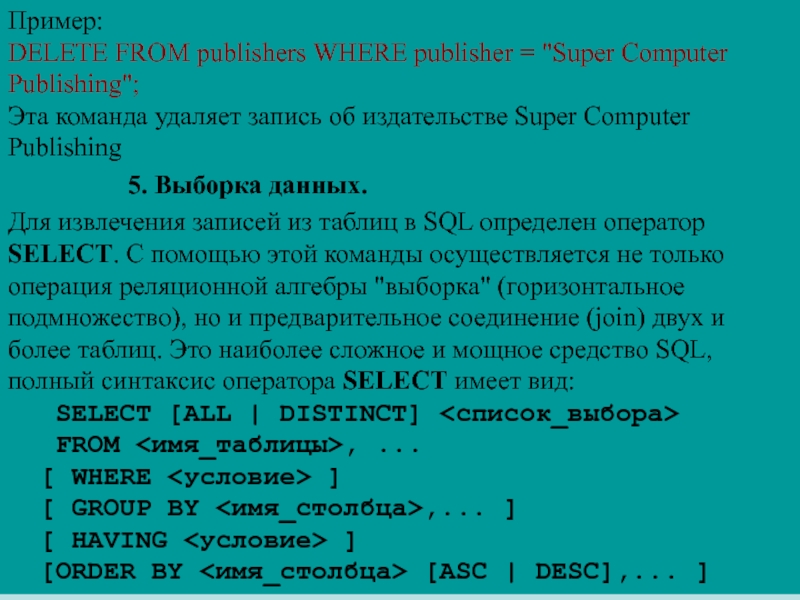 Пример:
DELETE FROM publishers WHERE publisher = "Super Computer Publishing";
Эта команда удаляет запись об издательстве Super Computer Publishing

5. Выборка данных.

Для извлечения записей из таблиц в SQL определен оператор SELECT. С помощью этой команды осуществляется не только операция реляционной алгебры "выборка" (горизонтальное подмножество), но и предварительное соединение (join) двух и более таблиц. Это наиболее сложное и мощное средство SQL, полный синтаксис оператора SELECT имеет вид:

SELECT [ALL | DISTINCT] <список_выбора>
FROM <имя_таблицы>, ...
[ WHERE <условие> ]
[ GROUP BY <имя_столбца>,... ]
[ HAVING <условие> ]
[ORDER BY <имя_столбца> [ASC | DESC],... ]